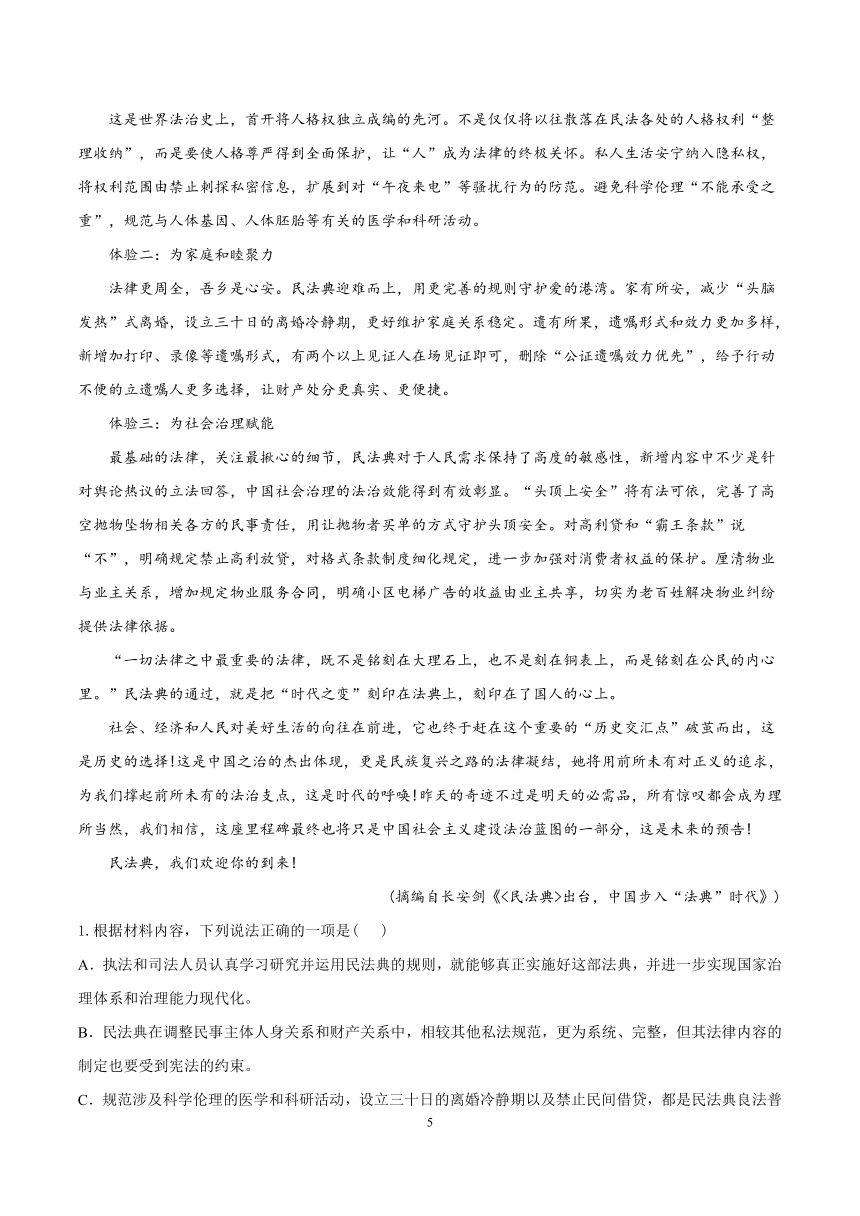 这是世界法治史上，首开将人格权独立成编的先河。不是仅仅将以往散落在民法各处的人格权利“整理收纳”，而是要使人格尊严得到全面保护，让“人”成为法律的终极关怀。私人生活安宁纳入隐私权，将权利范围由禁止刺探私密信息，扩展到对“午夜来电”等骚扰行为的防范。避免科学伦理“不能承受之重”，规范与人体基因、人体胚胎等有关的医学和科研活动。

体验二：为家庭和睦聚力

法律更周全，吾乡是心安。民法典迎难而上，用更完善的规则守护爱的港湾。家有所安，减少“头脑发热”式离婚，设立三十日的离婚冷静期，更好维护家庭关系稳定。遗有所果，遗嘱形式和效力更加多样，新增加打印、录像等遗嘱形式，有两个以上见证人在场见证即可，删除“公证遗嘱效力优先”，给予行动不便的立遗嘱人更多选择，让财产处分更真实、更便捷。

体验三：为社会治理赋能

最基础的法律，关注最揪心的细节，民法典对于人民需求保持了高度的敏感性，新增内容中不少是针对舆论热议的立法回答，中国社会治理的法治效能得到有效彰显。“头顶上安全”将有法可依，完善了高空抛物坠物相关各方的民事责任，用让抛物者买单的方式守护头顶安全。对高利贷和“霸王条款”说“不”，明确规定禁止高利放贷，对格式条款制度细化规定，进一步加强对消费者权益的保护。厘清物业与业主关系，增加规定物业服务合同，明确小区电梯广告的收益由业主共享，切实为老百姓解决物业纠纷提供法律依据。

“一切法律之中最重要的法律，既不是铭刻在大理石上，也不是刻在铜表上，而是铭刻在公民的内心里。”民法典的通过，就是把“时代之变”刻印在法典上，刻印在了国人的心上。

社会、经济和人民对美好生活的向往在前进，它也终于赶在这个重要的“历史交汇点”破茧而出，这是历史的选择!这是中国之治的杰出体现，更是民族复兴之路的法律凝结，她将用前所未有对正义的追求，为我们撑起前所未有的法治支点，这是时代的呼唤!昨天的奇迹不过是明天的必需品，所有惊叹都会成为理所当然，我们相信，这座里程碑最终也将只是中国社会主义建设法治蓝图的一部分，这是未来的预告!

民法典，我们欢迎你的到来!

（摘编自长安剑《<民法典>出台，中国步入“法典”时代》）

1. 根据材料内容，下列说法正确的一项是（    ）

A．执法和司法人员认真学习研究并运用民法典的规则，就能够真正实施好这部法典，并进一步实现国家治理体系和治理能力现代化。

B．民法典在调整民事主体人身关系和财产关系中，相较其他私法规范，更为系统、完整，但其法律内容的制定也要受到宪法的约束。

C．规范涉及科学伦理的医学和科研活动，设立三十日的离婚冷静期以及禁止民间借贷，都是民法典良法普

5